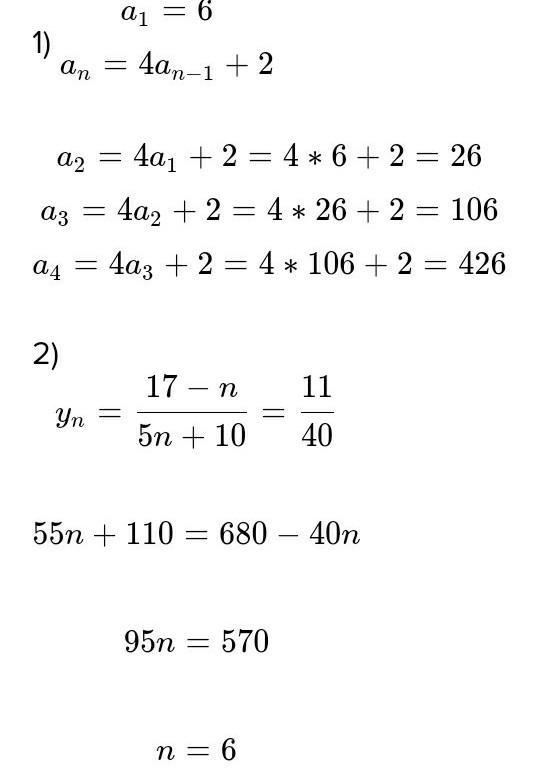 $a_1 = 6$

1) $a_n = 4a_{n-1} + 2$

$a_2 = 4a_1 + 2 = 4 * 6 + 2 = 26$

$a_3 = 4a_2 + 2 = 4 * 26 + 2 = 106$

$a_4 = 4a_3 + 2 = 4 * 106 + 2 = 426$

2)

$y_n = \frac{17 - n}{5n + 10} = \frac{11}{40}$

$55n + 110 = 680 - 40n$

$95n = 570$

$n = 6$